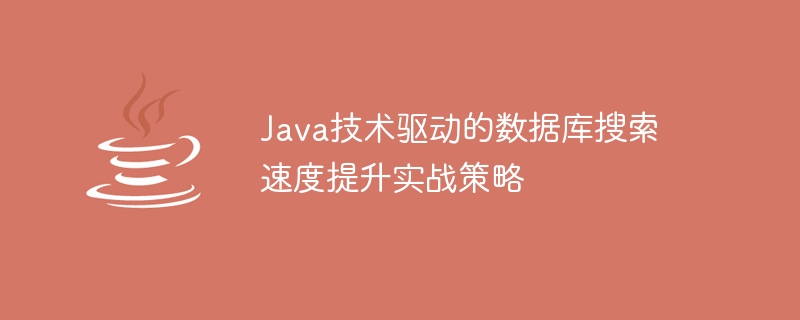 Java技术驱动的数据库搜索速度提升实战策略